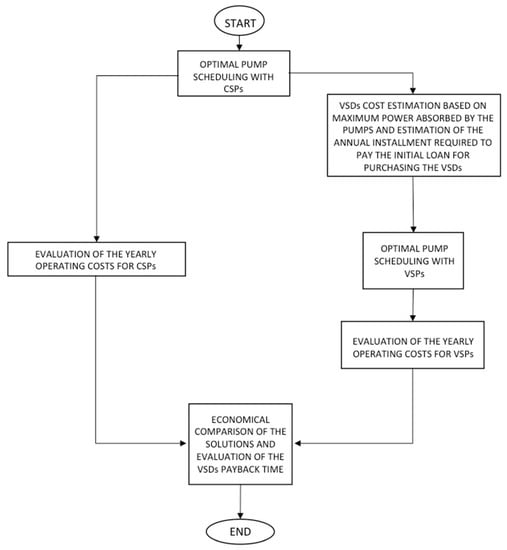 START

OPTIMAL PUMP SCHEDULING WITH CSPs

VSDs COST ESTIMATION BASED ON MAXIMUM POWER ABSORBED BY THE PUMPS AND ESTIMATION OF THE ANNUAL INSTALLMENT REQUIRED TO PAY THE INITIAL LOAN FOR PURCHASING THE VSDs

EVALUATION OF THE YEARLY OPERATING COSTS FOR CSPs

OPTIMAL PUMP SCHEDULING WITH VSPs

EVALUATION OF THE YEARLY OPERATING COSTS FOR VSPs

ECONOMICAL COMPARISON OF THE SOLUTIONS AND EVALUATION OF THE VSDs PAYBACK TIME

END